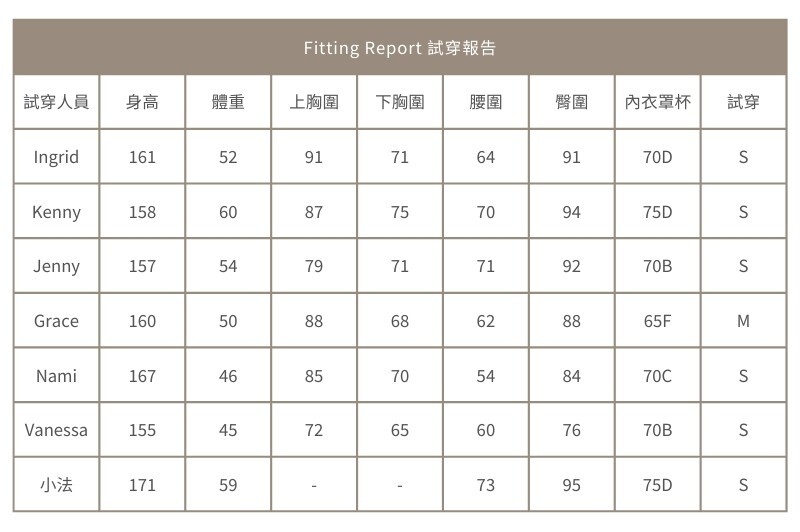 Fitting Report 試穿報告

| 試穿人員 | 身高 | 體重 | 上胸圍 | 下胸圍 | 腰圍 | 臀圍 | 內衣罩杯 | 試穿 |
|---|---|---|---|---|---|---|---|---|
| Ingrid | 161 | 52 | 91 | 71 | 64 | 91 | 70D | S |
| Kenny | 158 | 60 | 87 | 75 | 70 | 94 | 75D | S |
| Jenny | 157 | 54 | 79 | 71 | 71 | 92 | 70B | S |
| Grace | 160 | 50 | 88 | 68 | 62 | 88 | 65F | M |
| Nami | 167 | 46 | 85 | 70 | 54 | 84 | 70C | S |
| Vanessa | 155 | 45 | 72 | 65 | 60 | 76 | 70B | S |
| 小法 | 171 | 59 | - | - | 73 | 95 | 75D | S |